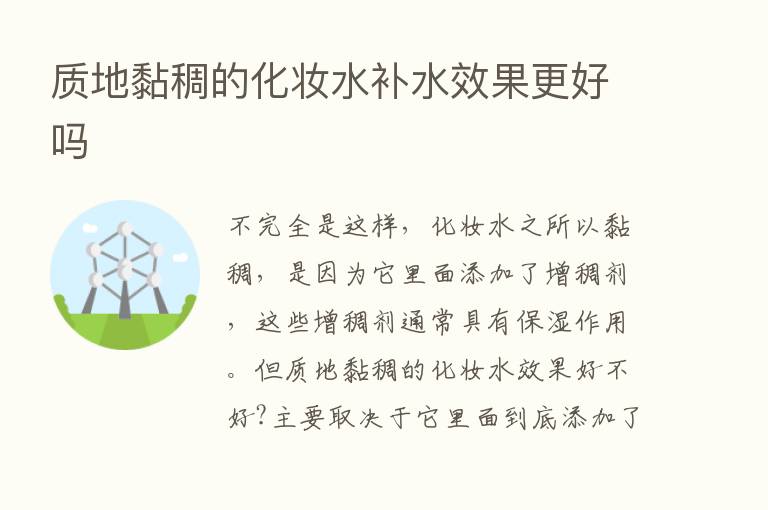 质地黏稠的化妆水补水效果更好吗

不完全是这样，化妆水之所以黏稠，是因为它里面添加了增稠剂，这些增稠剂通常具有保湿作用。但质地黏稠的化妆水效果好不好?主要取决于它里面到底添加了